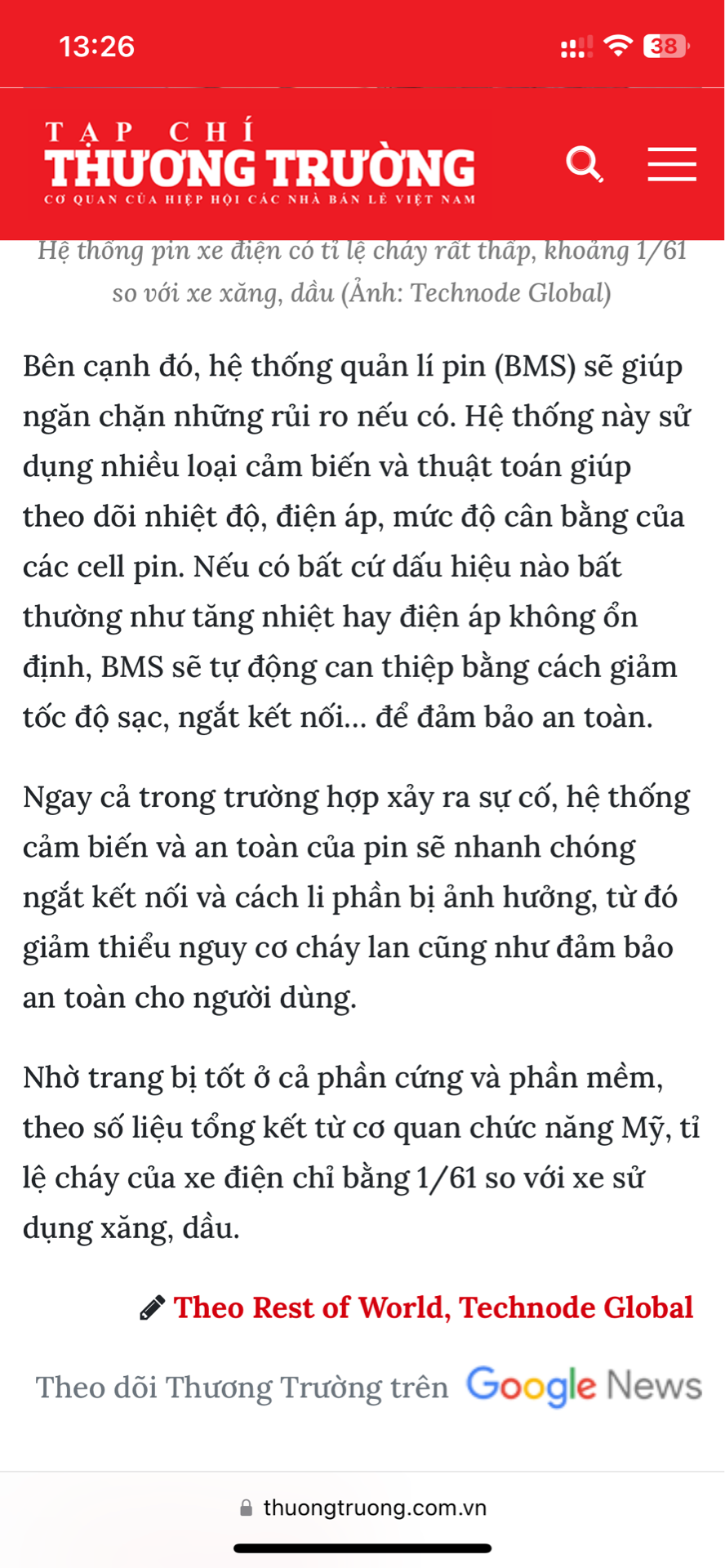 13:26

38

TẠP CHÍ
THƯƠNG TRƯỜNG
CƠ QUAN CỦA HIỆP HỘI CÁC NHÀ BÁN LẺ VIỆT NAM

Hệ thống pin xe điện có tỉ lệ cháy rất thấp, khoảng 1/61 so với xe xăng, dầu (Ảnh: Technode Global)

Bên cạnh đó, hệ thống quản lí pin (BMS) sẽ giúp ngăn chặn những rủi ro nếu có. Hệ thống này sử dụng nhiều loại cảm biến và thuật toán giúp theo dõi nhiệt độ, điện áp, mức độ cân bằng của các cell pin. Nếu có bất cứ dấu hiệu nào bất thường như tăng nhiệt hay điện áp không ổn định, BMS sẽ tự động can thiệp bằng cách giảm tốc độ sạc, ngắt kết nối... để đảm bảo an toàn.

Ngay cả trong trường hợp xảy ra sự cố, hệ thống cảm biến và an toàn của pin sẽ nhanh chóng ngắt kết nối và cách li phần bị ảnh hưởng, từ đó giảm thiểu nguy cơ cháy lan cũng như đảm bảo an toàn cho người dùng.

Nhờ trang bị tốt ở cả phần cứng và phần mềm, theo số liệu tổng kết từ cơ quan chức năng Mỹ, tỉ lệ cháy của xe điện chỉ bằng 1/61 so với xe sử dụng xăng, dầu.

Theo Rest of World, Technode Global

Theo dõi Thương Trường trên Google News

thuongtruong.com.vn